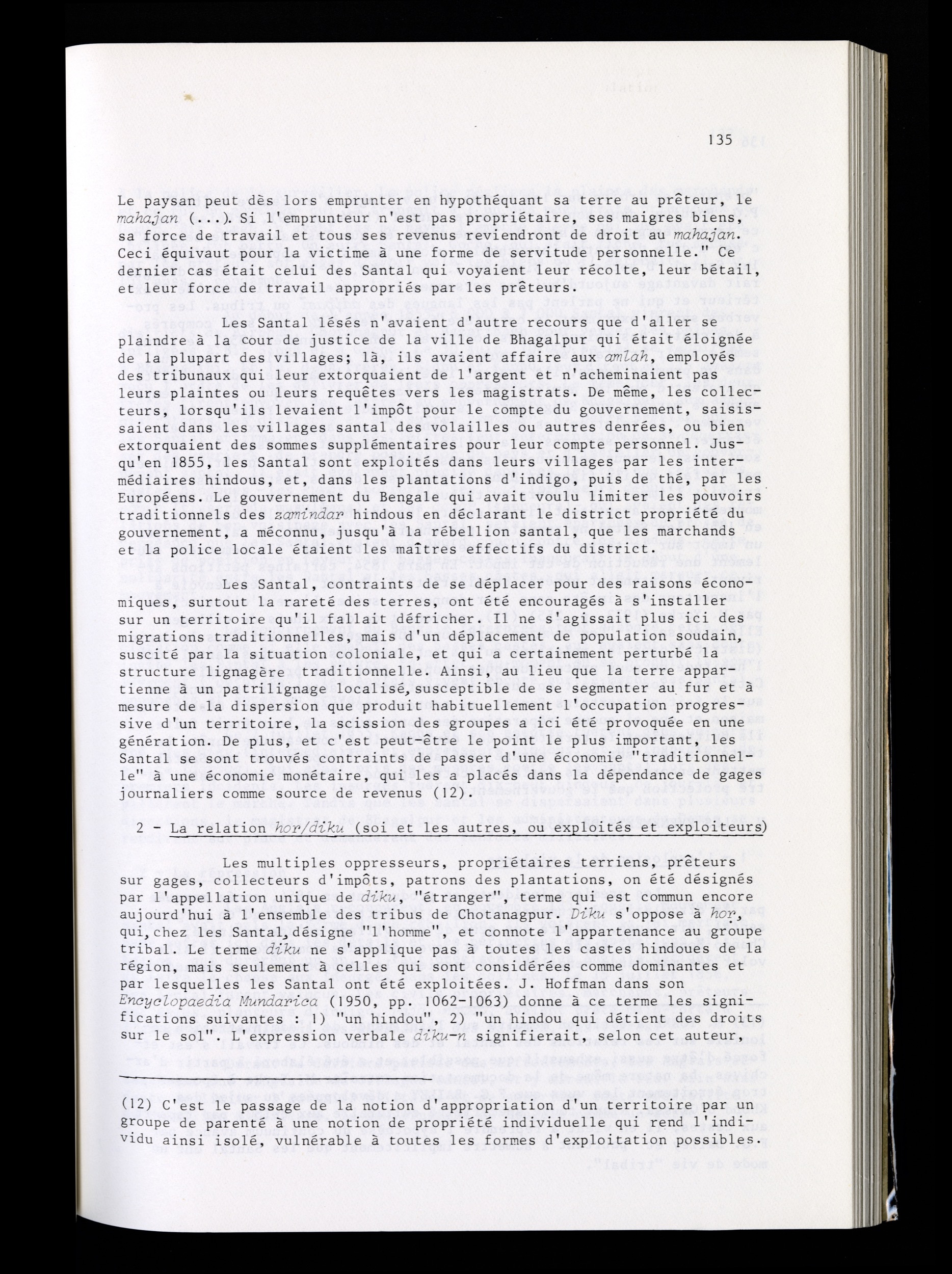 135

Le paysan peut dès lors emprunter en hypothéquant sa terre au prêteur, le mahajan (...). Si l'emprunteur n'est pas propriétaire, ses maigres biens, sa force de travail et tous ses revenus reviendront de droit au mahajan. Ceci équivaut pour la victime à une forme de servitude personnelle." Ce dernier cas était celui des Santal qui voyaient leur récolte, leur bétail, et leur force de travail appropriés par les prêteurs.

Les Santal lésés n'avaient d'autre recours que d'aller se plaindre à la cour de justice de la ville de Bhagalpur qui était éloignée de la plupart des villages; là, ils avaient affaire aux amlah, employés des tribunaux qui leur extorquaient de l'argent et n'acheminaient pas leurs plaintes ou leurs requêtes vers les magistrats. De même, les collecteurs, lorsqu'ils levaient l'impôt pour le compte du gouvernement, saisissaient dans les villages santal des volailles ou autres denrées, ou bien extorquaient des sommes supplémentaires pour leur compte personnel. Jusqu'en 1855, les Santal sont exploités dans leurs villages par les intermédiaires hindous, et, dans les plantations d'indigo, puis de thé, par les Européens. Le gouvernement du Bengale qui avait voulu limiter les pouvoirs traditionnels des zamindar hindous en déclarant le district propriété du gouvernement, a méconnu, jusqu'à la rébellion santal, que les marchands et la police locale étaient les maîtres effectifs du district.

Les Santal, contraints de se déplacer pour des raisons économiques, surtout la rareté des terres, ont été encouragés à s'installer sur un territoire qu'il fallait défricher. Il ne s'agissait plus ici des migrations traditionnelles, mais d'un déplacement de population soudain, suscité par la situation coloniale, et qui a certainement perturbé la structure lignagère traditionnelle. Ainsi, au lieu que la terre appartienne à un patrilignage localisé, susceptible de se segmenter au fur et à mesure de la dispersion que produit habituellement l'occupation progressive d'un territoire, la scission des groupes a ici été provoquée en une génération. De plus, et c'est peut-être le point le plus important, les Santal se sont trouvés contraints de passer d'une économie "traditionnelle" à une économie monétaire, qui les a placés dans la dépendance de gages journaliers comme source de revenus (12).

2 - La relation hor/diku (soi et les autres, ou exploités et exploiteurs)

Les multiples oppresseurs, propriétaires terriens, prêteurs sur gages, collecteurs d'impôts, patrons des plantations, on été désignés par l'appellation unique de diku, "étranger", terme qui est commun encore aujourd'hui à l'ensemble des tribus de Chotanagpur. Diku s'oppose à hor, qui, chez les Santal, désigne "l'homme", et connote l'appartenance au groupe tribal. Le terme diku ne s'applique pas à toutes les castes hindoues de la région, mais seulement à celles qui sont considérées comme dominantes et par lesquelles les Santal ont été exploitées. J. Hoffman dans son Encyclopaedia Mundarica (1950, pp. 1062-1063) donne à ce terme les significations suivantes : 1) "un hindou", 2) "un hindou qui détient des droits sur le sol". L'expression verbale diku-n signifierait, selon cet auteur,

(12) C'est le passage de la notion d'appropriation d'un territoire par un groupe de parenté à une notion de propriété individuelle qui rend l'individu ainsi isolé, vulnérable à toutes les formes d'exploitation possibles.